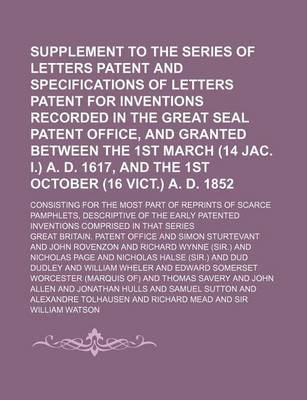 SUPPLEMENT TO THE SERIES OF LETTERS PATENT AND SPECIFICATIONS OF LETTERS PATENT FOR INVENTIONS RECORDED IN THE GREAT SEAL PATENT OFFICE, AND GRANTED BETWEEN THE 1ST MARCH (14 JAC. I.) A. D. 1617, AND THE 1ST OCTOBER (16 VICT.) A. D. 1852

CONSISTING FOR THE MOST PART OF REPRINTS OF SCARCE PAMPHLETS, DESCRIPTIVE OF THE EARLY PATENTED INVENTIONS COMPRISED IN THAT SERIES

GREAT BRITAIN. PATENT OFFICE AND SIMON STURTEVANT AND JOHN ROVENZON AND RICHARD WYNNE (SIR.) AND NICHOLAS PAGE AND NICHOLAS HALSE (SIR.) AND DUD DUDLEY AND WILLIAM WHELER AND EDWARD SOMERSET WORCESTER (MARQUIS OF) AND THOMAS SAVERY AND JOHN ALLEN AND JONATHAN HULLS AND SAMUEL SUTTON AND ALEXANDRE TOLHAUSEN AND RICHARD MEAD AND SIR WILLIAM WATSON